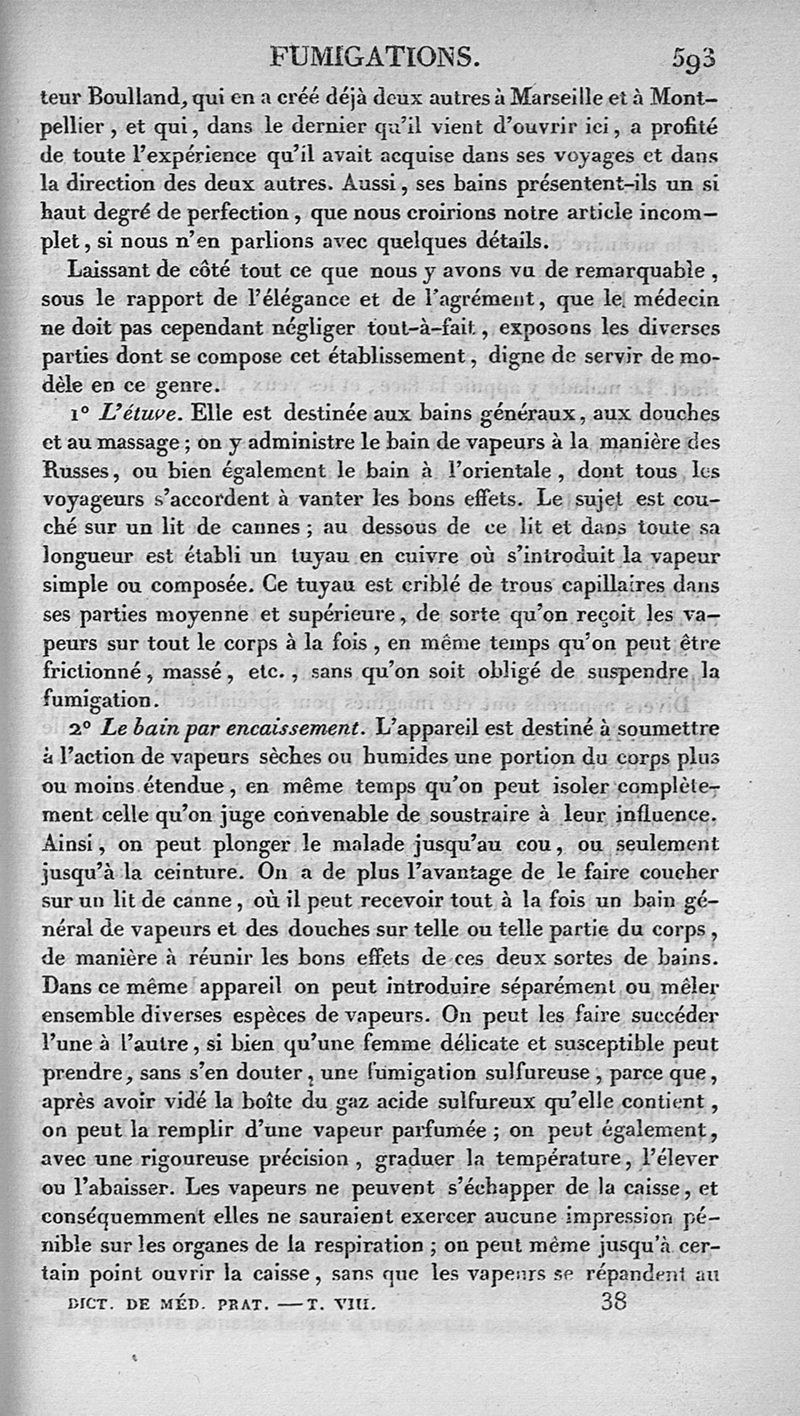 FUMIGATIONS. 593

teur Boulland, qui en a créé déjà deux autres à Marseille et à Montpellier, et qui, dans le dernier qu'il vient d'ouvrir ici, a profité de toute l'expérience qu'il avait acquise dans ses voyages et dans la direction des deux autres. Aussi, ses bains présentent-ils un si haut degré de perfection, que nous croirions notre article incomplet, si nous n'en parlions avec quelques détails.

Laissant de côté tout ce que nous y avons vu de remarquable, sous le rapport de l'élégance et de l'agrément, que le médecin ne doit pas cependant négliger tout-à-fait, exposons les diverses parties dont se compose cet établissement, digne de servir de modèle en ce genre.

1° L'étuve. Elle est destinée aux bains généraux, aux douches et au massage; on y administre le bain de vapeurs à la manière des Russes, ou bien également le bain à l'orientale, dont tous les voyageurs s'accordent à vanter les bons effets. Le sujet est couché sur un lit de cannes; au dessous de ce lit et dans toute sa longueur est établi un tuyau en cuivre où s'introduit la vapeur simple ou composée. Ce tuyau est criblé de trous capillaires dans ses parties moyenne et supérieure, de sorte qu'on reçoit les vapeurs sur tout le corps à la fois, en même temps qu'on peut être frictionné, massé, etc., sans qu'on soit obligé de suspendre la fumigation.

2° Le bain par encaissement. L'appareil est destiné à soumettre à l'action de vapeurs sèches ou humides une portion du corps plus ou moins étendue, en même temps qu'on peut isoler complètement celle qu'on juge convenable de soustraire à leur influence. Ainsi, on peut plonger le malade jusqu'au cou, ou seulement jusqu'à la ceinture. On a de plus l'avantage de le faire coucher sur un lit de canne, où il peut recevoir tout à la fois un bain général de vapeurs et des douches sur telle ou telle partie du corps, de manière à réunir les bons effets de ces deux sortes de bains. Dans ce même appareil on peut introduire séparément ou mêler ensemble diverses espèces de vapeurs. On peut les faire succéder l'une à l'autre, si bien qu'une femme délicate et susceptible peut prendre, sans s'en douter, une fumigation sulfureuse, parce que, après avoir vidé la boîte du gaz acide sulfureux qu'elle contient, on peut la remplir d'une vapeur parfumée; on peut également, avec une rigoureuse précision, graduer la température, l'élever ou l'abaisser. Les vapeurs ne peuvent s'échapper de la caisse, et conséquemment elles ne sauraient exercer aucune impression pénible sur les organes de la respiration; on peut même jusqu'à certain point ouvrir la caisse, sans que les vapeurs se répandent au

DICT. DE MÉD. PRAT. — T. VIII. 38